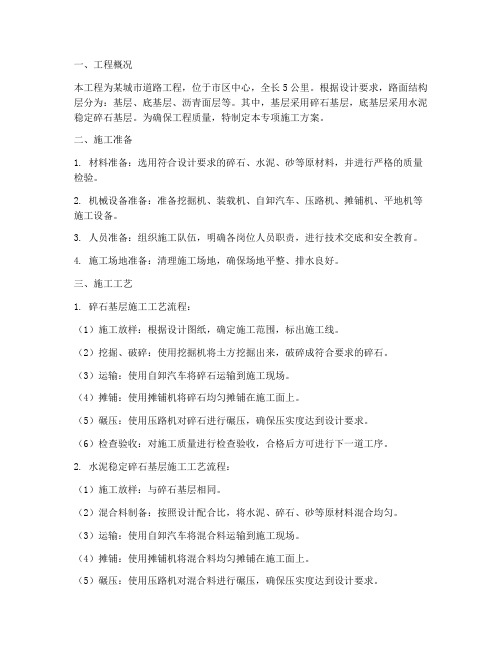 一、工程概况

本工程为某城市道路工程，位于市区中心，全长5公里。根据设计要求，路面结构层分为：基层、底基层、沥青面层等。其中，基层采用碎石基层，底基层采用水泥稳定碎石基层。为确保工程质量，特制定本专项施工方案。

二、施工准备

1. 材料准备：选用符合设计要求的碎石、水泥、砂等原材料，并进行严格的质量检验。

2. 机械设备准备：准备挖掘机、装载机、自卸汽车、压路机、摊铺机、平地机等施工设备。

3. 人员准备：组织施工队伍，明确各岗位人员职责，进行技术交底和安全教育。

4. 施工场地准备：清理施工场地，确保场地平整、排水良好。

三、施工工艺

1. 碎石基层施工工艺流程：

（1）施工放样：根据设计图纸，确定施工范围，标出施工线。

（2）挖掘、破碎：使用挖掘机将土方挖掘出来，破碎成符合要求的碎石。

（3）运输：使用自卸汽车将碎石运输到施工现场。

（4）摊铺：使用摊铺机将碎石均匀摊铺在施工面上。

（5）碾压：使用压路机对碎石进行碾压，确保压实度达到设计要求。

（6）检查验收：对施工质量进行检查验收，合格后方可进行下一道工序。

2. 水泥稳定碎石基层施工工艺流程：

（1）施工放样：与碎石基层相同。

（2）混合料制备：按照设计配合比，将水泥、碎石、砂等原材料混合均匀。

（3）运输：使用自卸汽车将混合料运输到施工现场。

（4）摊铺：使用摊铺机将混合料均匀摊铺在施工面上。

（5）碾压：使用压路机对混合料进行碾压，确保压实度达到设计要求。